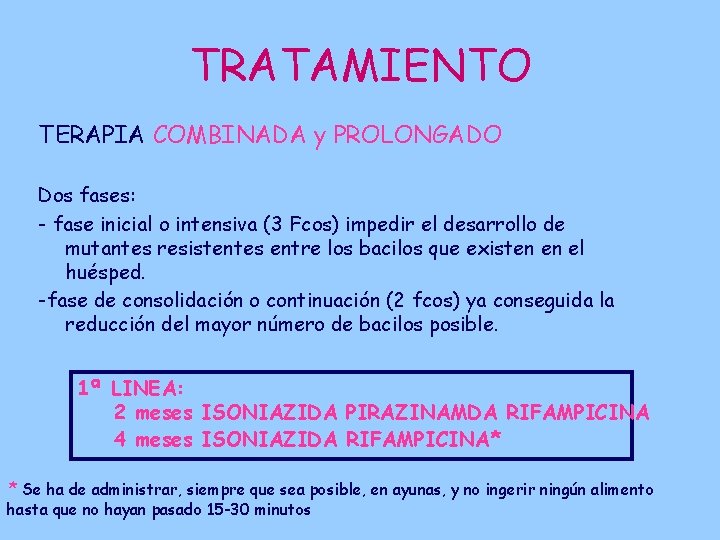 TRATAMIENTO

TERAPIA COMBINADA y PROLONGADO

Dos fases:

- fase inicial o intensiva (3 Fcos) impedir el desarrollo de mutantes resistentes entre los bacilos que existen en el huésped.

-fase de consolidación o continuación (2 fcos) ya conseguida la reducción del mayor número de bacilos posible.

1ª LINEA:
2 meses ISONIAZIDA PIRAZINAMDA RIFAMPICINA
4 meses ISONIAZIDA RIFAMPICINA*

* Se ha de administrar, siempre que sea posible, en ayunas, y no ingerir ningún alimento hasta que no hayan pasado 15-30 minutos